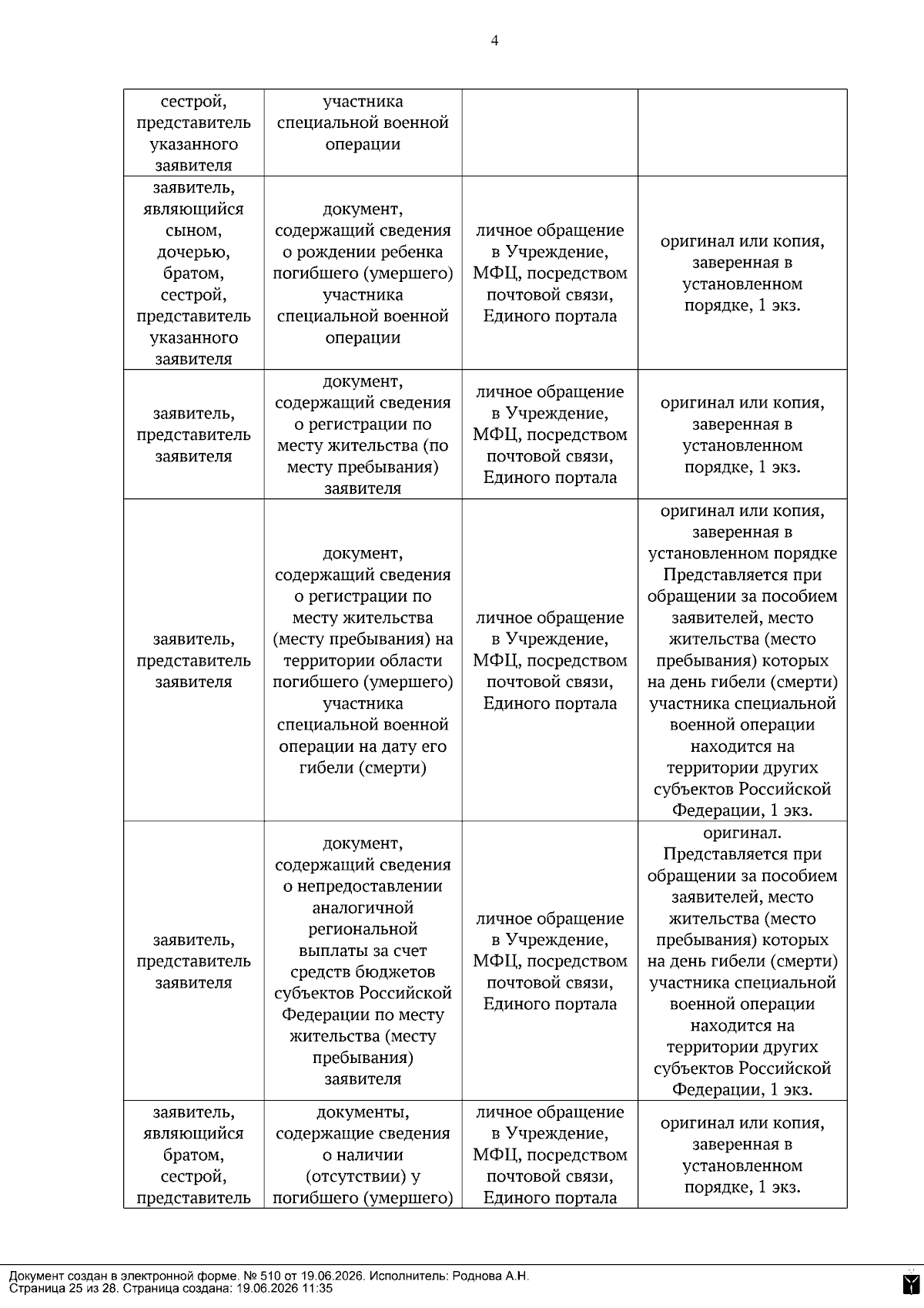 4

| сестрой, представитель указанного заявителя | участника специальной военной операции | | |
|---|---|---|---|
| заявитель, являющийся сыном, дочерью, братом, сестрой, представитель указанного заявителя | документ, содержащий сведения о рождении ребенка погибшего (умершего) участника специальной военной операции | личное обращение в Учреждение, МФЦ, посредством почтовой связи, Единого портала | оригинал или копия, заверенная в установленном порядке, 1 экз. |
| заявитель, представитель заявителя | документ, содержащий сведения о регистрации по месту жительства (по месту пребывания) заявителя | личное обращение в Учреждение, МФЦ, посредством почтовой связи, Единого портала | оригинал или копия, заверенная в установленном порядке, 1 экз. |
| заявитель, представитель заявителя | документ, содержащий сведения о регистрации по месту жительства (месту пребывания) на территории области погибшего (умершего) участника специальной военной операции на дату его гибели (смерти) | личное обращение в Учреждение, МФЦ, посредством почтовой связи, Единого портала | оригинал или копия, заверенная в установленном порядке Представляется при обращении за пособием заявителей, место жительства (место пребывания) которых на день гибели (смерти) участника специальной военной операции находится на территории других субъектов Российской Федерации, 1 экз. |
| заявитель, представитель заявителя | документ, содержащий сведения о непредоставлении аналогичной региональной выплаты за счет средств бюджетов субъектов Российской Федерации по месту жительства (месту пребывания) заявителя | личное обращение в Учреждение, МФЦ, посредством почтовой связи, Единого портала | оригинал. Представляется при обращении за пособием заявителей, место жительства (место пребывания) которых на день гибели (смерти) участника специальной военной операции находится на территории других субъектов Российской Федерации, 1 экз. |
| заявитель, являющийся братом, сестрой, представитель | документы, содержащие сведения о наличии (отсутствии) у погибшего (умершего) | личное обращение в Учреждение, МФЦ, посредством почтовой связи, Единого портала | оригинал или копия, заверенная в установленном порядке, 1 экз. |

Документ создан в электронной форме. № 510 от 19.06.2026. Исполнитель: Роднова А.Н.
Страница 25 из 28. Страница создана: 19.06.2026 11:35